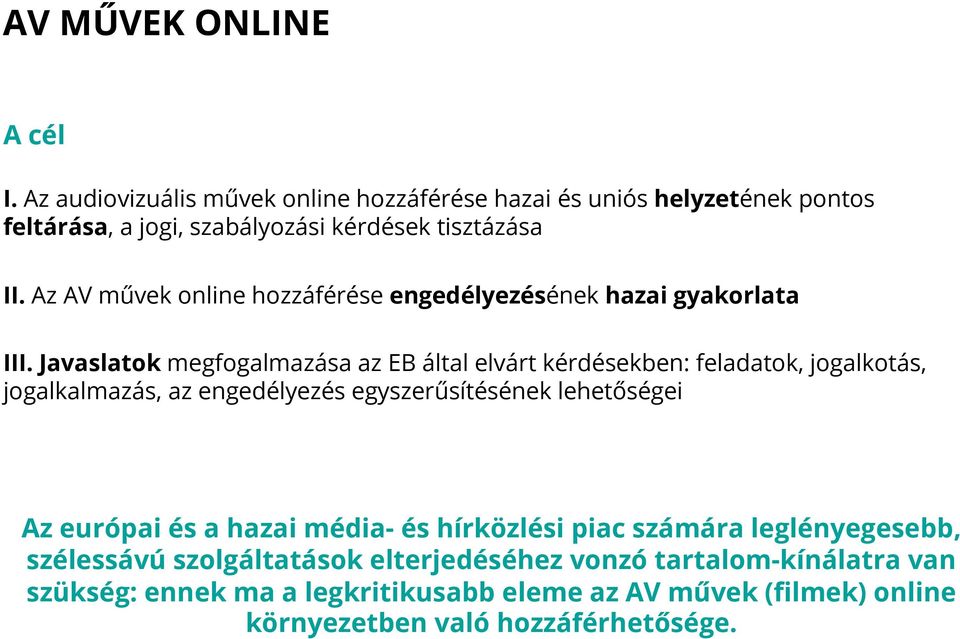 AV MŰVEK ONLINE

A cél

I. Az audiovizuális művek online hozzáférése hazai és uniós helyzetének pontos feltárása, a jogi, szabályozási kérdések tisztázása

II. Az AV művek online hozzáférése engedélyezésének hazai gyakorlata

III. Javaslatok megfogalmazása az EB által elvárt kérdésekben: feladatok, jogalkotás, jogalkalmazás, az engedélyezés egyszerűsítésének lehetőségei

Az európai és a hazai média- és hírközlési piac számára leglényegesebb, szélessávú szolgáltatások elterjedéséhez vonzó tartalom-kínálatra van szükség: ennek ma a legkritikusabb eleme az AV művek (filmek) online környezetben való hozzáférhetősége.